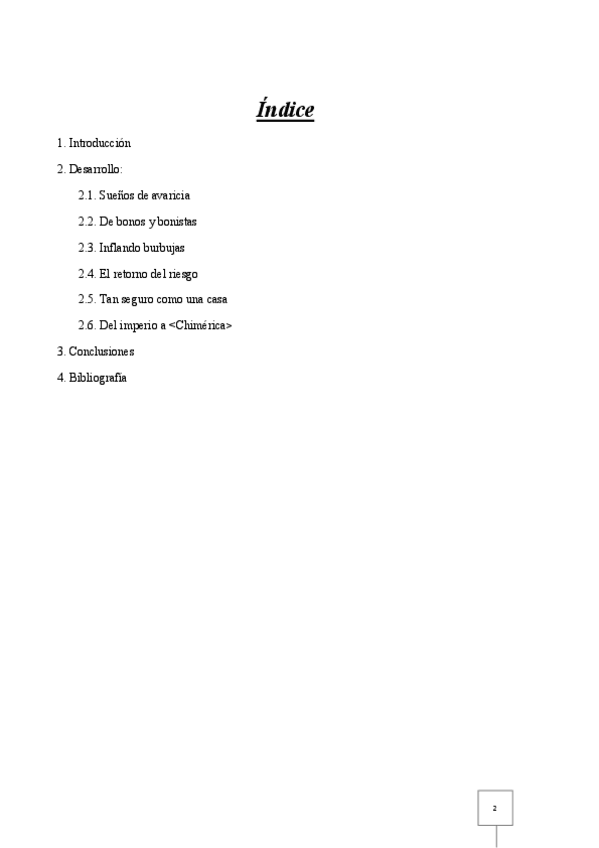 Índice

1. Introducción

2. Desarrollo:

2.1. Sueños de avaricia

2.2. De bonos y bonistas

2.3. Inflando burbujas

2.4. El retorno del riesgo

2.5. Tan seguro como una casa

2.6. Del imperio a <Chimérica>

3. Conclusiones

4. Bibliografía

2